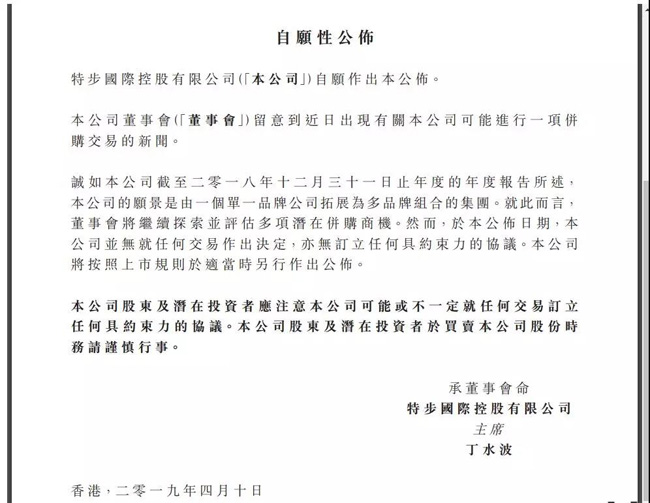 自願性公佈

特步國際控股有限公司(「本公司」)自願作出本公佈。

本公司董事會(「董事會」)留意到近日出現有關本公司可能進行一項併購交易的新聞。

誠如本公司截至二零一八年十二月三十一日止年度的年度報告所述，本公司的願景是由一個單一品牌公司拓展為多品牌組合的集團。就此而言，董事會將繼續探索並評估多項潛在併購商機。然而，於本公佈日期，本公司並無就任何交易作出決定，亦無訂立任何具約束力的協議。本公司將按照上市規則於適當時另行作出公佈。

本公司股東及潛在投資者應注意本公司可能或不一定就任何交易訂立任何具約束力的協議。本公司股東及潛在投資者於買賣本公司股份時務請謹慎行事。

承董事會命
特步國際控股有限公司
主席
丁水波

香港，二零一九年四月十日